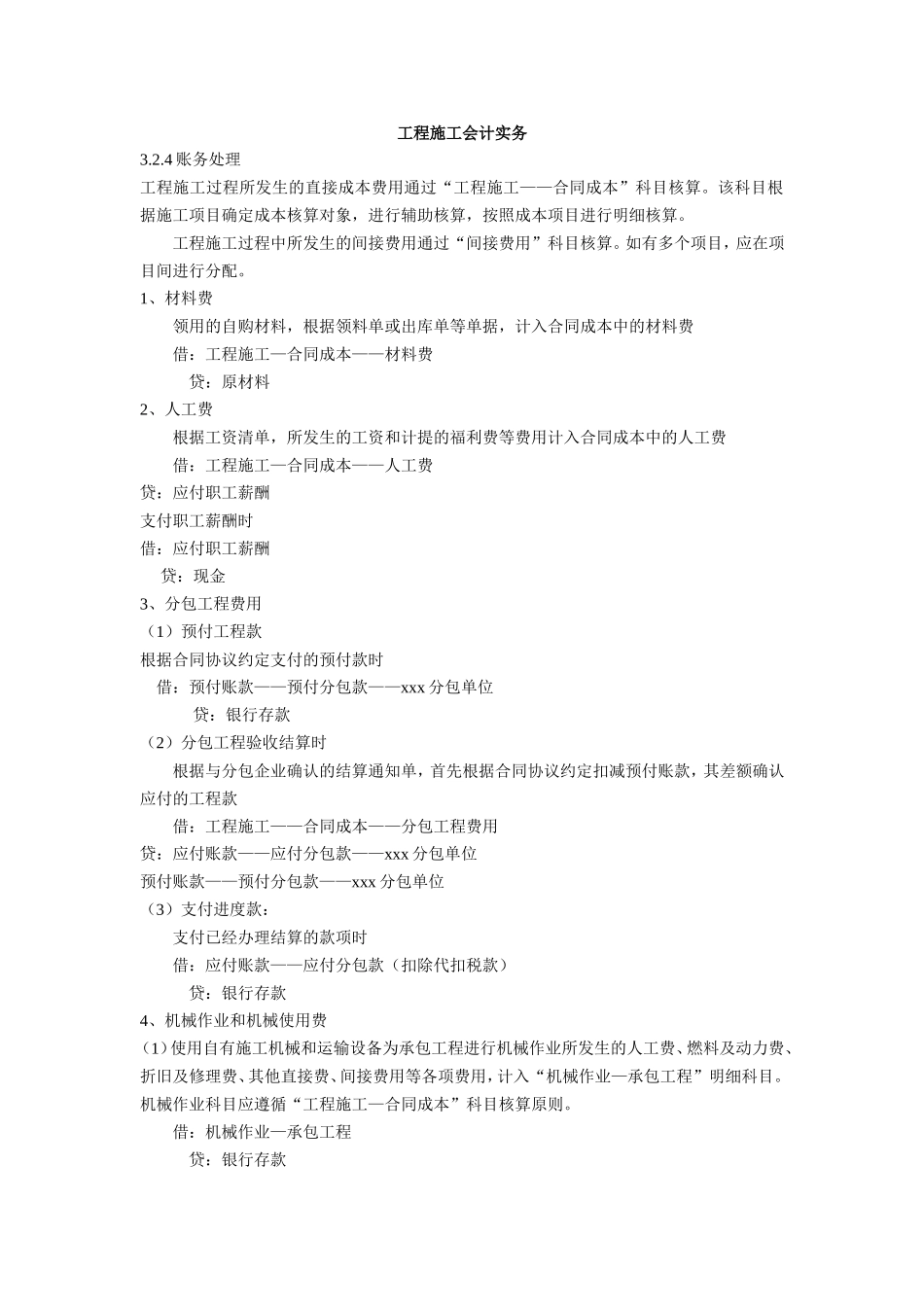 工程施工会计实务

3.2.4 账务处理

工程施工过程所发生的直接成本费用通过“工程施工——合同成本”科目核算。该科目根据施工项目确定成本核算对象，进行辅助核算，按照成本项目进行明细核算。

工程施工过程中所发生的间接费用通过“间接费用”科目核算。如有多个项目，应在项目间进行分配。

1、材料费

领用的自购材料，根据领料单或出库单等单据，计入合同成本中的材料费

借：工程施工—合同成本——材料费

贷：原材料

2、人工费

根据工资清单，所发生的工资和计提的福利费等费用计入合同成本中的人工费

借：工程施工—合同成本——人工费

贷：应付职工薪酬

支付职工薪酬时

借：应付职工薪酬

贷：现金

3、分包工程费用

（1）预付工程款

根据合同协议约定支付的预付款时

借：预付账款——预付分包款——xxx 分包单位

贷：银行存款

（2）分包工程验收结算时

根据与分包企业确认的结算通知单，首先根据合同协议约定扣减预付账款，其差额确认应付的工程款

借：工程施工——合同成本——分包工程费用

贷：应付账款——应付分包款——xxx 分包单位

预付账款——预付分包款——xxx 分包单位

（3）支付进度款：

支付已经办理结算的款项时

借：应付账款——应付分包款（扣除代扣税款）

贷：银行存款

4、机械作业和机械使用费

（1）使用自有施工机械和运输设备为承包工程进行机械作业所发生的人工费、燃料及动力费、折旧及修理费、其他直接费、间接费用等各项费用，计入“机械作业—承包工程”明细科目。机械作业科目应遵循“工程施工—合同成本”科目核算原则。

借：机械作业—承包工程

贷：银行存款